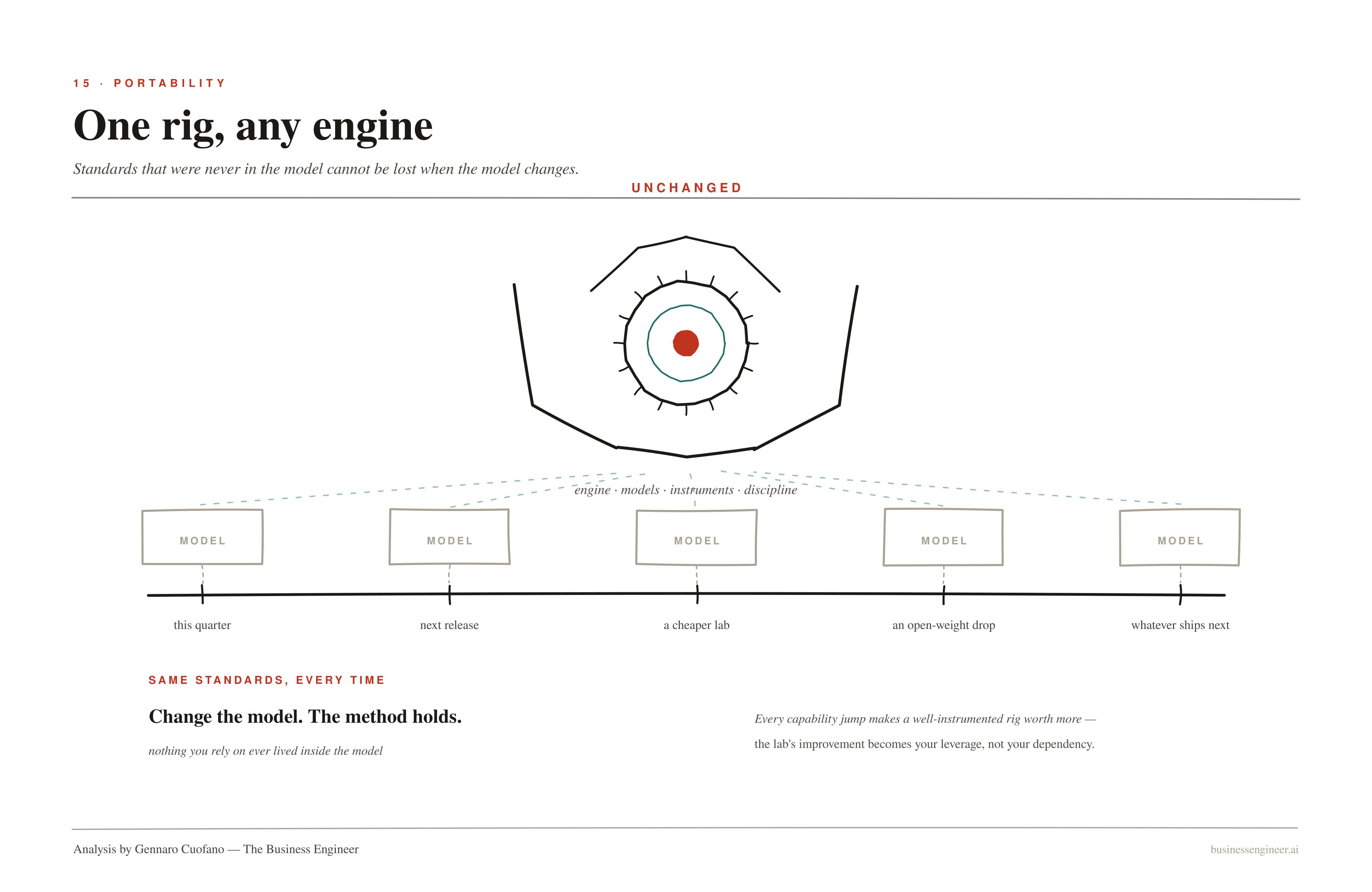 15 · PORTABILITY

One rig, any engine

Standards that were never in the model cannot be lost when the model changes.

UNCHANGED

engine · models · instruments · discipline

MODEL

MODEL

MODEL

MODEL

MODEL

this quarter

next release

a cheaper lab

an open-weight drop

whatever ships next

SAME STANDARDS, EVERY TIME

Change the model. The method holds.

nothing you rely on ever lived inside the model

Every capability jump makes a well-instrumented rig worth more — the lab's improvement becomes your leverage, not your dependency.

Analysis by Gennaro Cuofano — The Business Engineer

businessengineer.ai